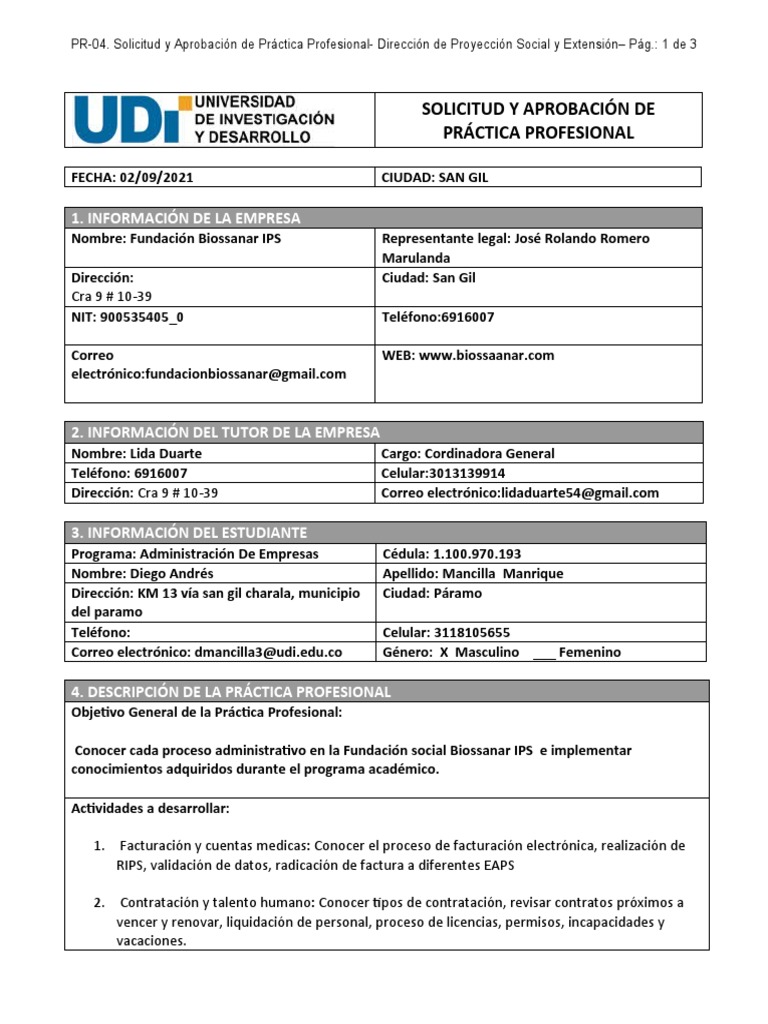 PR-04. Solicitud y Aprobación de Práctica Profesional- Dirección de Proyección Social y Extensión– Pág.: 1 de 3

UDI UNIVERSIDAD DE INVESTIGACIÓN Y DESARROLLO

SOLICITUD Y APROBACIÓN DE PRÁCTICA PROFESIONAL

FECHA: 02/09/2021
CIUDAD: SAN GIL

1. INFORMACIÓN DE LA EMPRESA

Nombre: Fundación Biossanar IPS
Representante legal: José Rolando Romero Marulanda
Dirección: Cra 9 # 10-39
Ciudad: San Gil
NIT: 900535405_0
Teléfono:6916007
Correo electrónico:fundacionbiossanar@gmail.com
WEB: www.biossaanar.com

2. INFORMACIÓN DEL TUTOR DE LA EMPRESA

Nombre: Lida Duarte
Cargo: Cordinadora General
Teléfono: 6916007
Celular:3013139914
Dirección: Cra 9 # 10-39
Correo electrónico:lidaduarte54@gmail.com

3. INFORMACIÓN DEL ESTUDIANTE

Programa: Administración De Empresas
Cédula: 1.100.970.193
Nombre: Diego Andrés
Apellido: Mancilla Manrique
Dirección: KM 13 vía san gil charala, municipio del paramo
Ciudad: Páramo
Teléfono:
Celular: 3118105655
Correo electrónico: dmancilla3@udi.edu.co
Género: X Masculino ____ Femenino

4. DESCRIPCIÓN DE LA PRÁCTICA PROFESIONAL

Objetivo General de la Práctica Profesional:

Conocer cada proceso administrativo en la Fundación social Biossanar IPS e implementar conocimientos adquiridos durante el programa académico.

Actividades a desarrollar:

1. Facturación y cuentas medicas: Conocer el proceso de facturación electrónica, realización de RIPS, validación de datos, radicación de factura a diferentes EAPS

2. Contratación y talento humano: Conocer tipos de contratación, revisar contratos próximos a vencer y renovar, liquidación de personal, proceso de licencias, permisos, incapacidades y vacaciones.